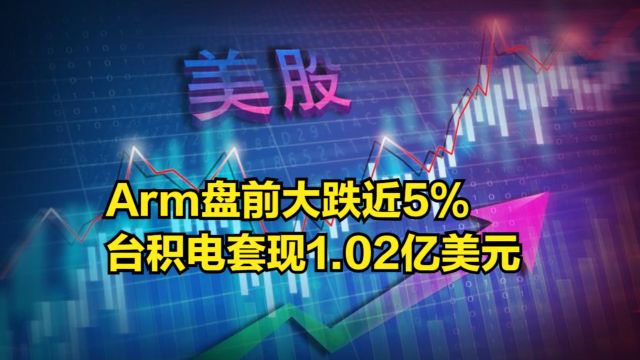 美股

Arm盘前大跌近5%
台积电套现1.02亿美元